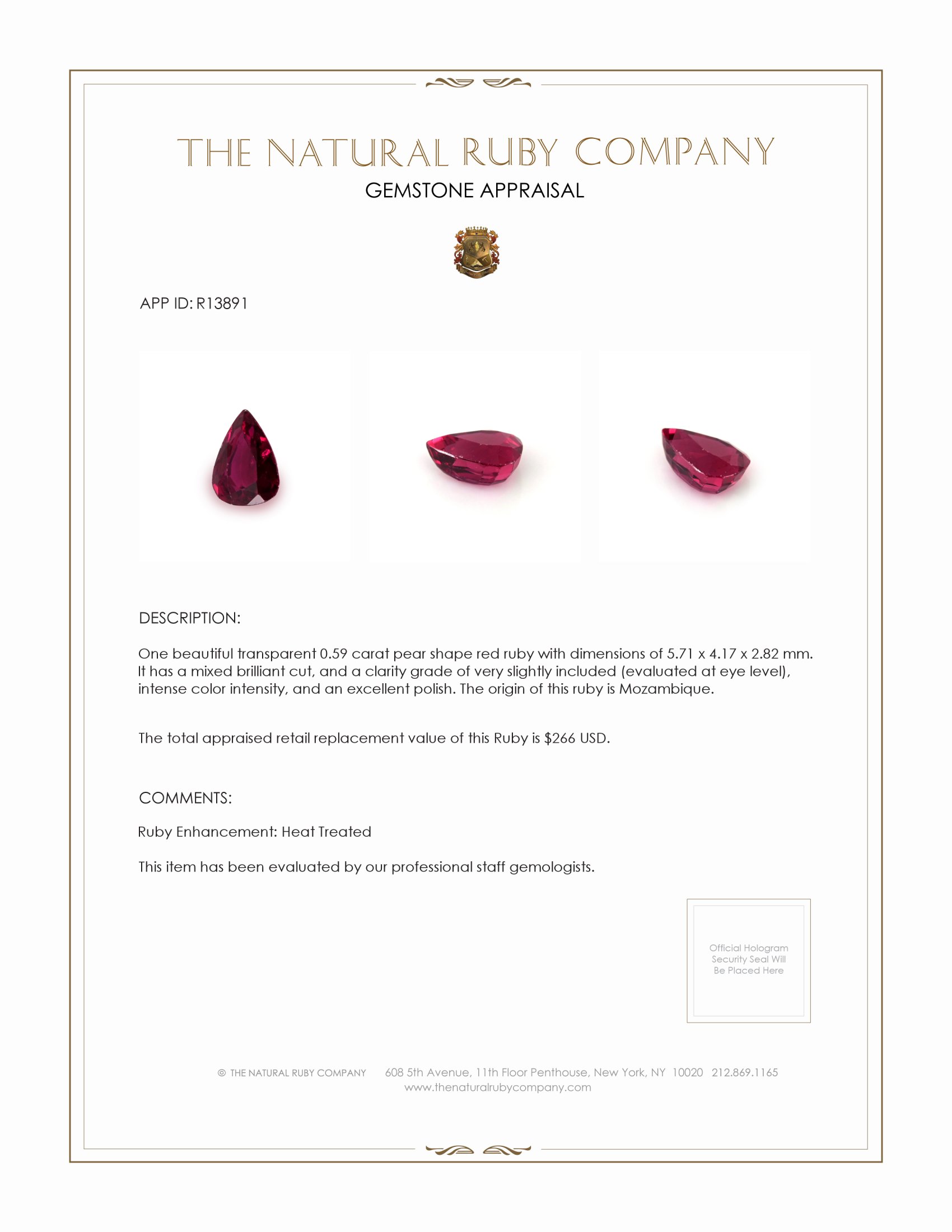 THE NATURAL RUBY COMPANY
GEMSTONE APPRAISAL

APP ID: R13891

DESCRIPTION:

One beautiful transparent 0.59 carat pear shape red ruby with dimensions of 5.71 x 4.17 x 2.82 mm. It has a mixed brilliant cut, and a clarity grade of very slightly included (evaluated at eye level), intense color intensity, and an excellent polish. The origin of this ruby is Mozambique.

The total appraised retail replacement value of this Ruby is $266 USD.

COMMENTS:

Ruby Enhancement: Heat Treated

This item has been evaluated by our professional staff gemologists.

Official Hologram Security Seal Will Be Placed Here

© THE NATURAL RUBY COMPANY 608 5th Avenue, 11th Floor Penthouse, New York, NY 10020 212.869.1165
www.thenaturalrubycompany.com